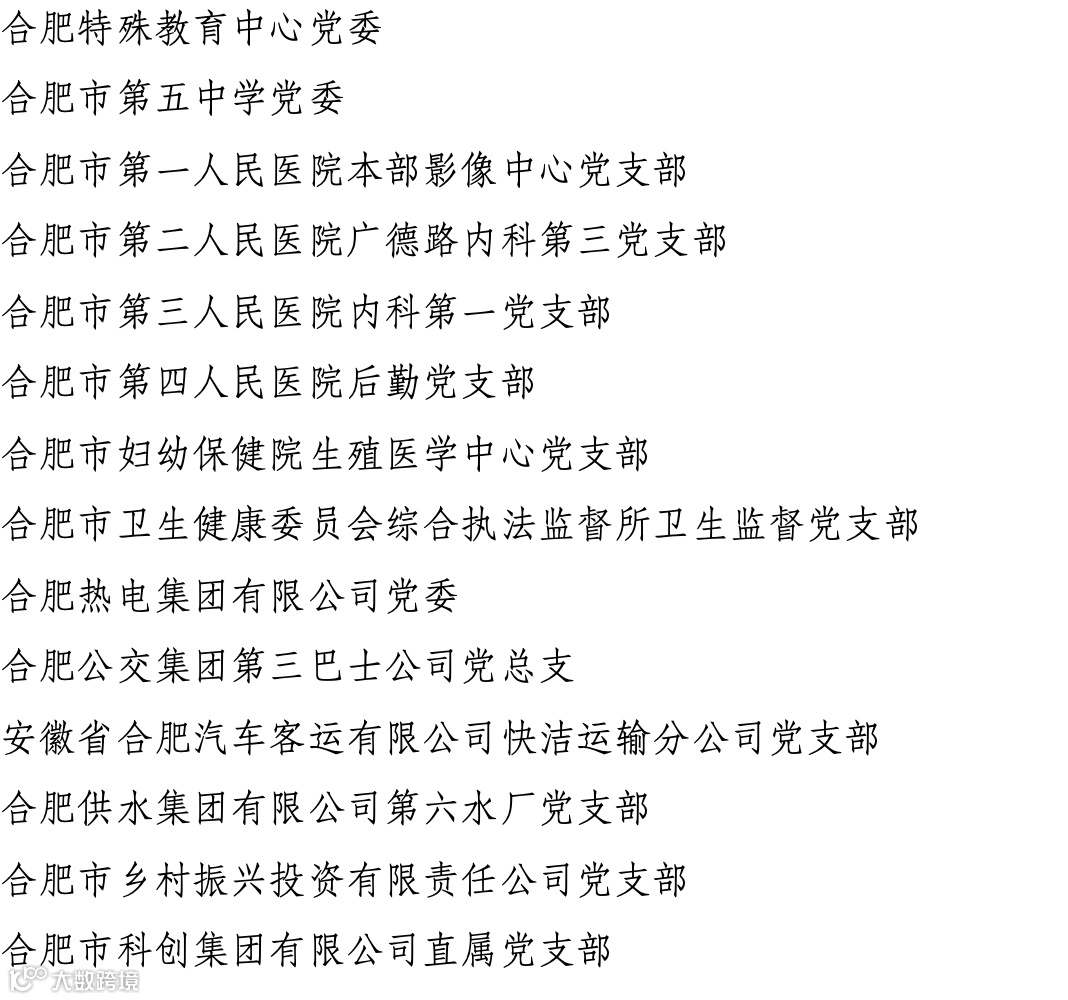 合肥特殊教育中心党委

合肥市第五中学党委

合肥市第一人民医院本部影像中心党支部

合肥市第二人民医院广德路内科第三党支部

合肥市第三人民医院内科第一党支部

合肥市第四人民医院后勤党支部

合肥市妇幼保健院生殖医学中心党支部

合肥市卫生健康委员会综合执法监督所卫生监督党支部

合肥热电集团有限公司党委

合肥公交集团第三巴士公司党总支

安徽省合肥汽车客运有限公司快洁运输分公司党支部

合肥供水集团有限公司第六水厂党支部

合肥市乡村振兴投资有限责任公司党支部

合肥市科创集团有限公司直属党支部

大数跨境